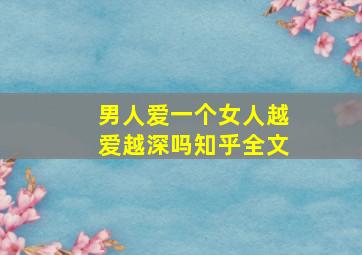 男人爱一个女人越爱越深吗知乎全文